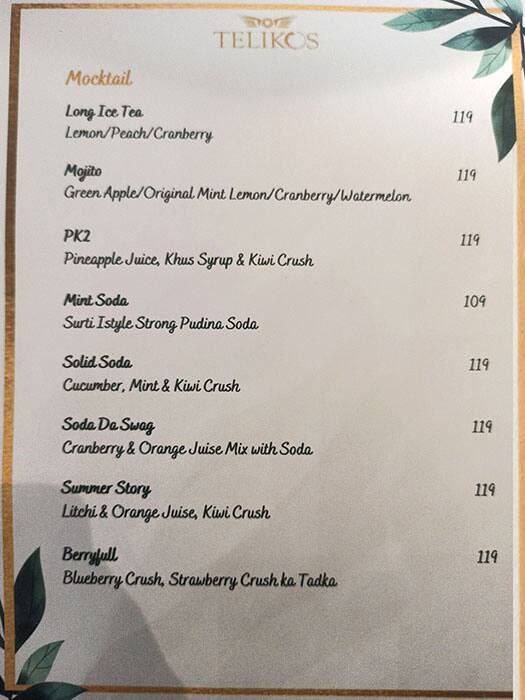 TELIKOS

Mocktail

Long Ice Tea 119
Lemon/Peach/Cranberry

Mojito 119
Green Apple/Original Mint Lemon/Cranberry/Watermelon

PK2 119
Pineapple Juice, Khus Syrup & Kiwi Crush

Mint Soda 109
Surti Istyle Strong Pudina Soda

Solid Soda 119
Cucumber, Mint & Kiwi Crush

Soda Da Swag 119
Cranberry & Orange Juise Mix with Soda

Summer Story 119
Litchi & Orange Juise, Kiwi Crush

Berryfull 119
Blueberry Crush, Strawberry Crush ka Tadka